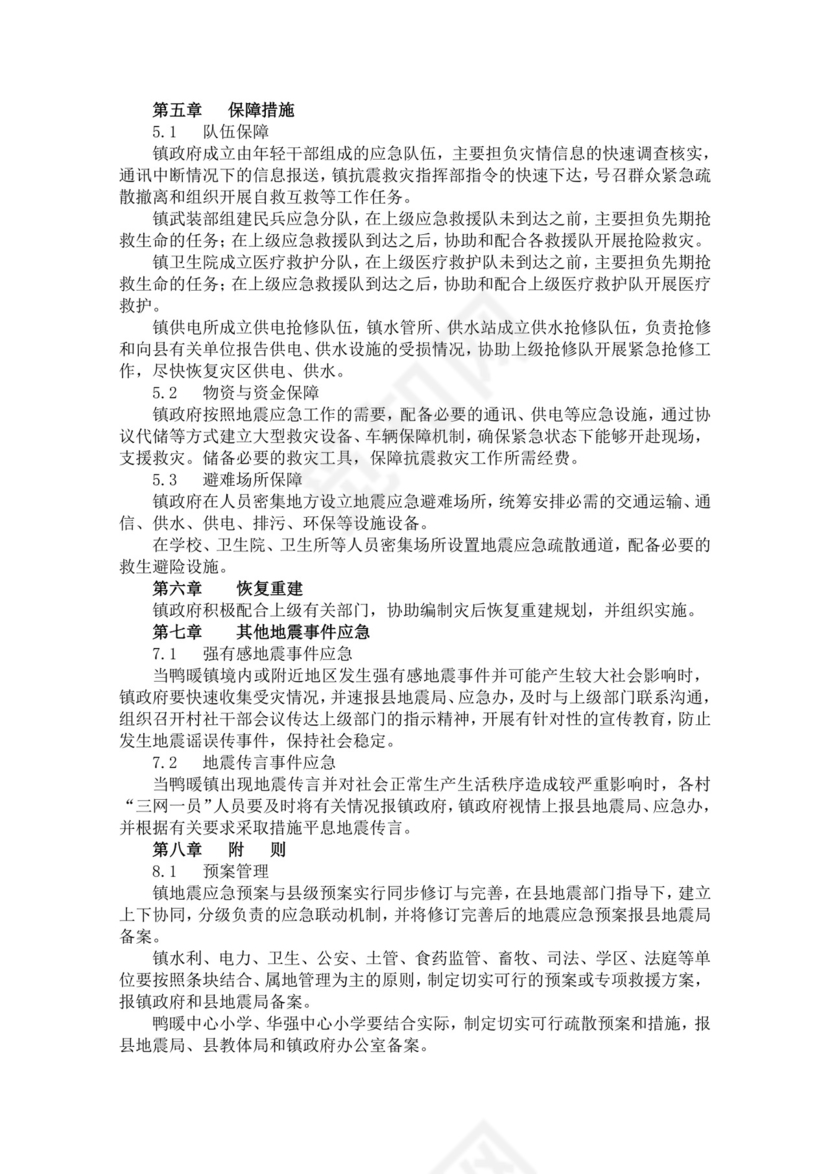 第五章　　保障措施

5.1　　队伍保障

镇政府成立由年轻干部组成的应急队伍，主要担负灾情信息的快速调查核实，通讯中断情况下的信息报送，镇抗震救灾指挥部指令的快速下达，号召群众紧急疏散撤离和组织开展自救互救等工作任务。

镇武装部组建民兵应急分队，在上级应急救援队未到达之前，主要担负先期抢救生命的任务；在上级应急救援队到达之后，协助和配合各救援队开展抢险救灾。

镇卫生院成立医疗救护分队，在上级医疗救护队未到达之前，主要担负先期抢救生命的任务；在上级应急救援队到达之后，协助和配合上级医疗救护队开展医疗救护。

镇供电所成立供电抢修队伍，镇水管所、供水站成立供水抢修队伍，负责抢修和向县有关单位报告供电、供水设施的受损情况，协助上级抢修队开展紧急抢修工作，尽快恢复灾区供电、供水。

5.2　　物资与资金保障

镇政府按照地震应急工作的需要，配备必要的通讯、供电等应急设施，通过协议代储等方式建立大型救灾设备、车辆保障机制，确保紧急状态下能够开赴现场，支援救灾。储备必要的救灾工具，保障抗震救灾工作所需经费。

5.3　　避难场所保障

镇政府在人员密集地方设立地震应急避难场所，统筹安排必需的交通运输、通信、供水、供电、排污、环保等设施设备。

在学校、卫生院、卫生所等人员密集场所设置地震应急疏散通道，配备必要的救生避险设施。

第六章　　恢复重建

镇政府积极配合上级有关部门，协助编制灾后恢复重建规划，并组织实施。

第七章　　其他地震事件应急

7.1　　强有感地震事件应急

当鸭暖镇境内或附近地区发生强有感地震事件并可能产生较大社会影响时，镇政府要快速收集受灾情况，并速报县地震局、应急办，及时与上级部门联系沟通，组织召开村社干部会议传达上级部门的指示精神，开展有针对性的宣传教育，防止发生地震谣误传事件，保持社会稳定。

7.2　　地震传言事件应急

当鸭暖镇出现地震传言并对社会正常生产生活秩序造成较严重影响时，各村“三网一员”人员要及时将有关情况报镇政府，镇政府视情上报县地震局、应急办，并根据有关要求采取措施平息地震传言。

第八章　　附　　则

8.1　　预案管理

镇地震应急预案与县级预案实行同步修订与完善，在县地震部门指导下，建立上下协同，分级负责的应急联动机制，并将修订完善后的地震应急预案报县地震局备案。

镇水利、电力、卫生、公安、土管、食药监管、畜牧、司法、学区、法庭等单位要按照条块结合、属地管理为主的原则，制定切实可行的预案或专项救援方案，报镇政府和县地震局备案。

鸭暖中心小学、华强中心小学要结合实际，制定切实可行疏散预案和措施，报县地震局、县教体局和镇政府办公室备案。